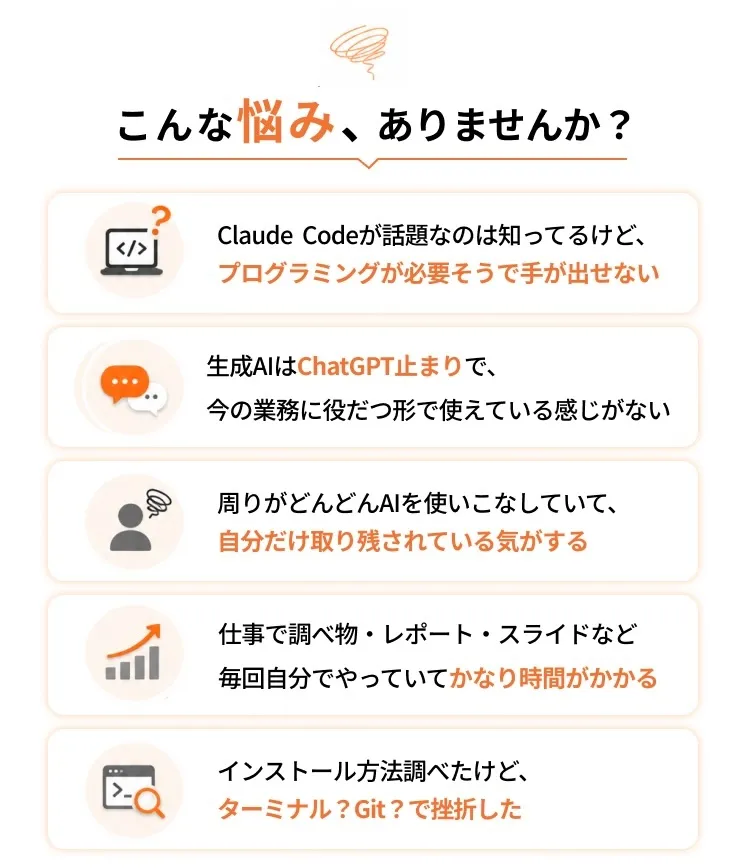 こんな悩み、ありませんか？

Claude Codeが話題なのは知ってるけど、
プログラミングが必要そうで手が出せない

生成AIはChatGPT止まりで、
今の業務に役だつ形で使えている感じがない

周りがどんどんAIを使いこなしていて、
自分だけ取り残されている気がする

仕事で調べ物・レポート・スライドなど
毎回自分でやっていてかなり時間がかかる

インストール方法調べたけど、
ターミナル？Git？で挫折した